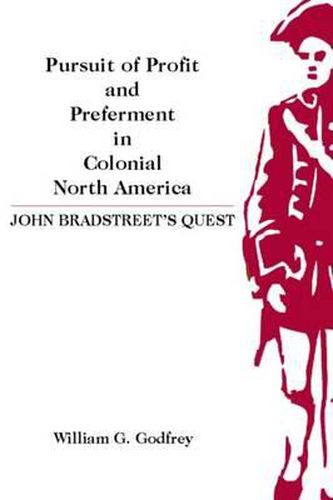 Pursuit of Profit and Preferment in Colonial North America

JOHN BRADSTREET'S QUEST

William G. Godfrey